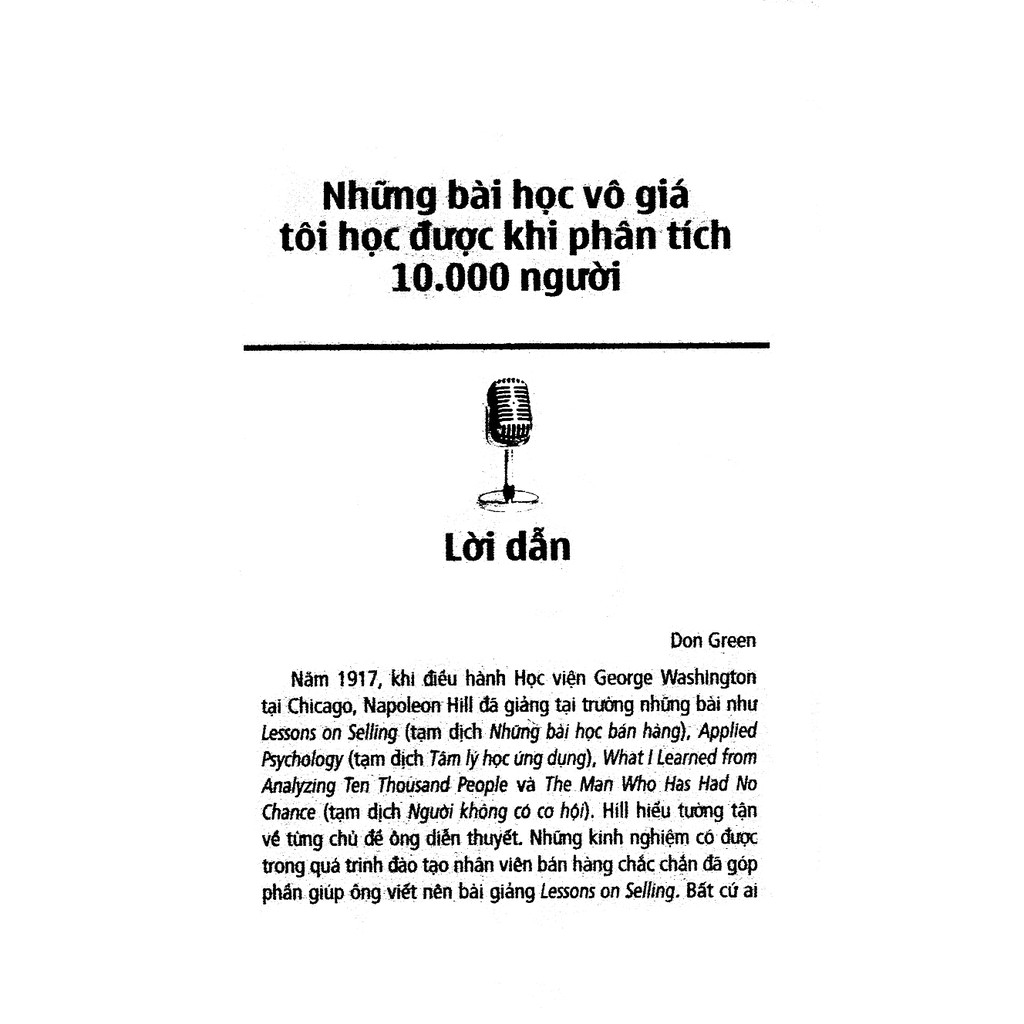 Những bài học vô giá tôi học được khi phân tích 10.000 người

Lời dẫn

Don Green

Năm 1917, khi điều hành Học viện George Washington tại Chicago, Napoleon Hill đã giảng tại trường những bài như Lessons on Selling (tạm dịch Những bài học bán hàng), Applied Psychology (tạm dịch Tâm lý học ứng dụng), What I Learned from Analyzing Ten Thousand People và The Man Who Has Had No Chance (tạm dịch Người không có cơ hội). Hill hiểu tường tận về từng chủ đề ông diễn thuyết. Những kinh nghiệm có được trong quá trình đào tạo nhân viên bán hàng chắc chắn đã góp phần giúp ông viết nên bài giảng Lessons on Selling. Bất cứ ai